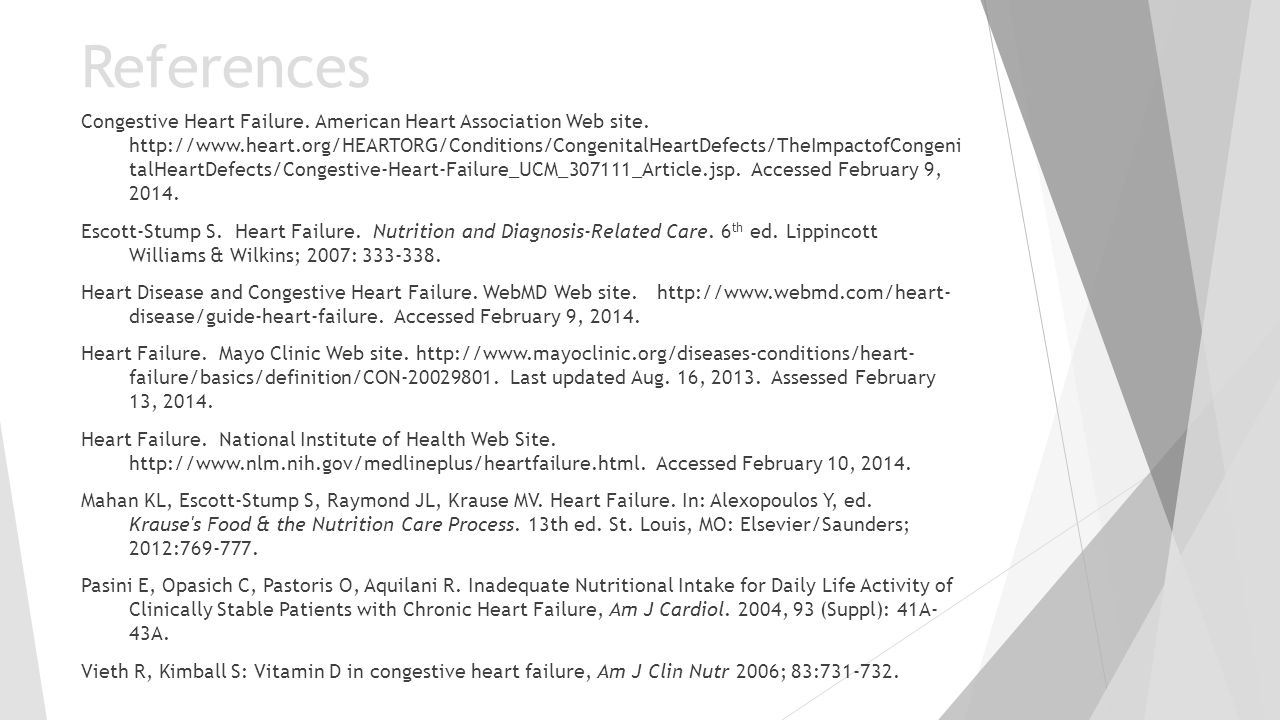 References

Congestive Heart Failure. American Heart Association Web site. http://www.heart.org/HEARTORG/Conditions/CongenitalHeartDefects/TheImpactofCongenitalHeartDefects/Congestive-Heart-Failure_UCM_307111_Article.jsp. Accessed February 9, 2014.

Escott-Stump S. Heart Failure. Nutrition and Diagnosis-Related Care. 6$^{th}$ ed. Lippincott Williams & Wilkins; 2007: 333-338.

Heart Disease and Congestive Heart Failure. WebMD Web site. http://www.webmd.com/heart-disease/guide-heart-failure. Accessed February 9, 2014.

Heart Failure. Mayo Clinic Web site. http://www.mayoclinic.org/diseases-conditions/heart-failure/basics/definition/CON-20029801. Last updated Aug. 16, 2013. Assessed February 13, 2014.

Heart Failure. National Institute of Health Web Site. http://www.nlm.nih.gov/medlineplus/heartfailure.html. Accessed February 10, 2014.

Mahan KL, Escott-Stump S, Raymond JL, Krause MV. Heart Failure. In: Alexopoulos Y, ed. Krause's Food & the Nutrition Care Process. 13th ed. St. Louis, MO: Elsevier/Saunders; 2012:769-777.

Pasini E, Opasich C, Pastoris O, Aquilani R. Inadequate Nutritional Intake for Daily Life Activity of Clinically Stable Patients with Chronic Heart Failure, Am J Cardiol. 2004, 93 (Suppl): 41A-43A.

Vieth R, Kimball S: Vitamin D in congestive heart failure, Am J Clin Nutr 2006; 83:731-732.